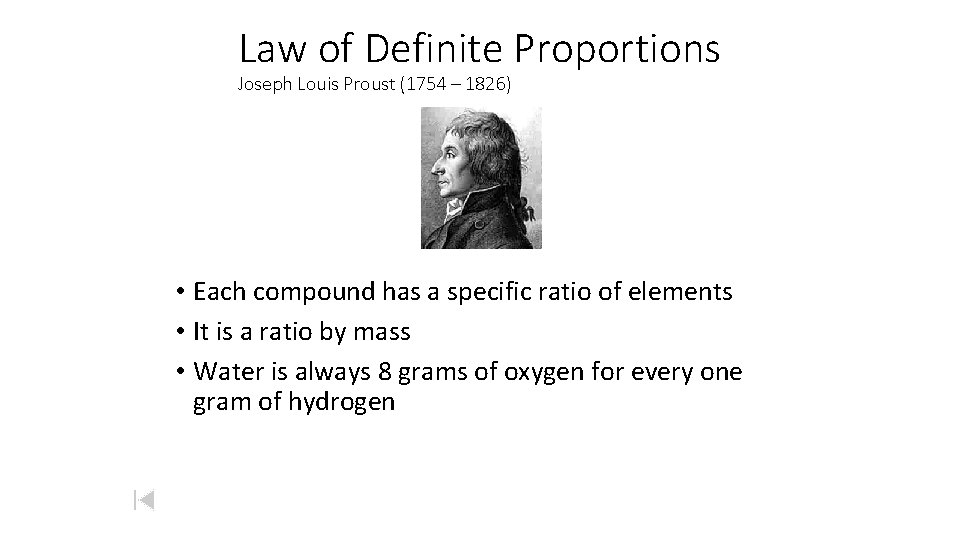 Law of Definite Proportions
Joseph Louis Proust (1754 – 1826)

• Each compound has a specific ratio of elements
• It is a ratio by mass
• Water is always 8 grams of oxygen for every one gram of hydrogen